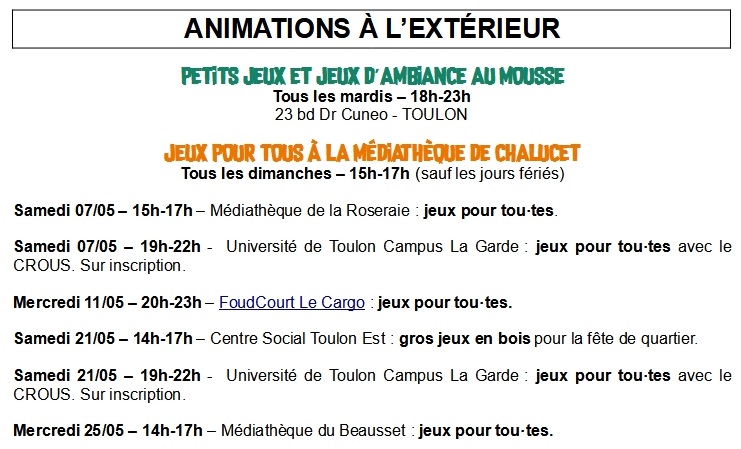 ANIMATIONS À L'EXTÉRIEUR

PETITS JEUX ET JEUX D'AMBIANCE AU MOUSSE
Tous les mardis – 18h-23h
23 bd Dr Cuneo - TOULON

JEUX POUR TOUS À LA MÉDIATHÈQUE DE CHALUCET
Tous les dimanches – 15h-17h (sauf les jours fériés)

Samedi 07/05 – 15h-17h – Médiathèque de la Roseraie : jeux pour tou·tes.

Samedi 07/05 – 19h-22h - Université de Toulon Campus La Garde : jeux pour tou·tes avec le CROUS. Sur inscription.

Mercredi 11/05 – 20h-23h – FoudCourt Le Cargo : jeux pour tou·tes.

Samedi 21/05 – 14h-17h – Centre Social Toulon Est : gros jeux en bois pour la fête de quartier.

Samedi 21/05 – 19h-22h - Université de Toulon Campus La Garde : jeux pour tou·tes avec le CROUS. Sur inscription.

Mercredi 25/05 – 14h-17h – Médiathèque du Beausset : jeux pour tou·tes.